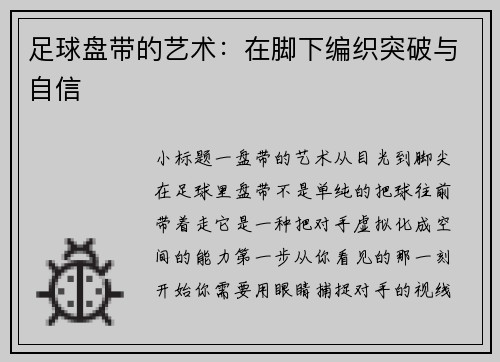 足球盘带的艺术：在脚下编织突破与自信

小标题一盘带的艺术从目光到脚尖在足球里盘带不是单纯的把球往前带着走它是一种把对手虚拟化成空间的能力第一步从你看见的那一刻开始你需要用眼睛捕捉对手的视线